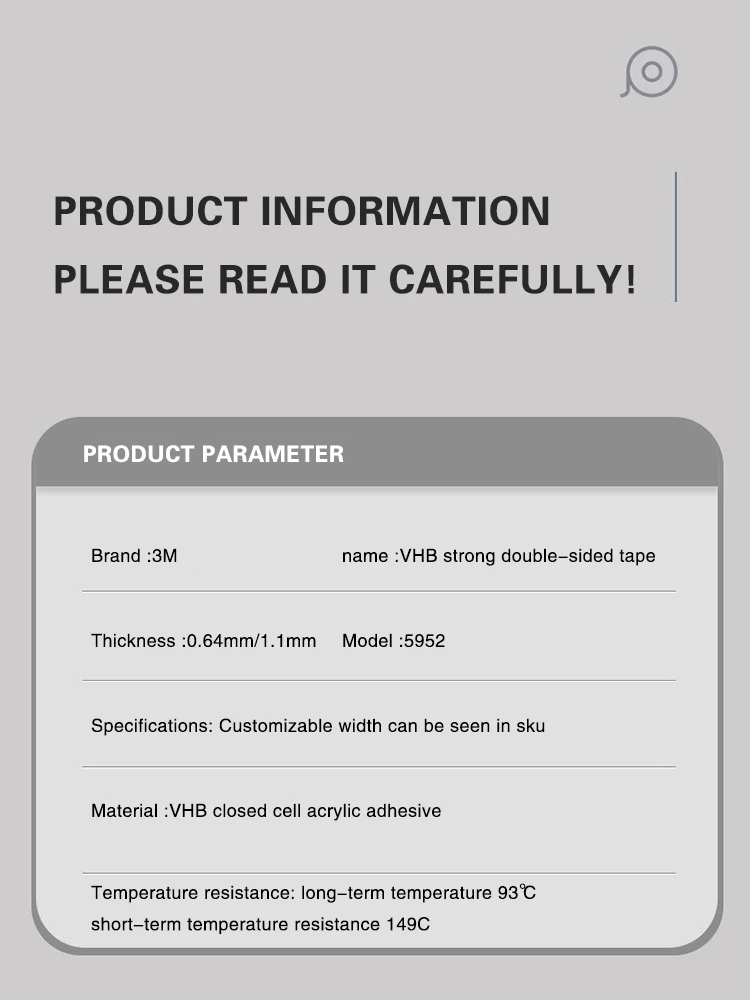 PRODUCT INFORMATION
PLEASE READ IT CAREFULLY!

PRODUCT PARAMETER

Brand :3M
name :VHB strong double-sided tape

Thickness :0.64mm/1.1mm
Model :5952

Specifications: Customizable width can be seen in sku

Material :VHB closed cell acrylic adhesive

Temperature resistance: long-term temperature 93℃
short-term temperature resistance 149C